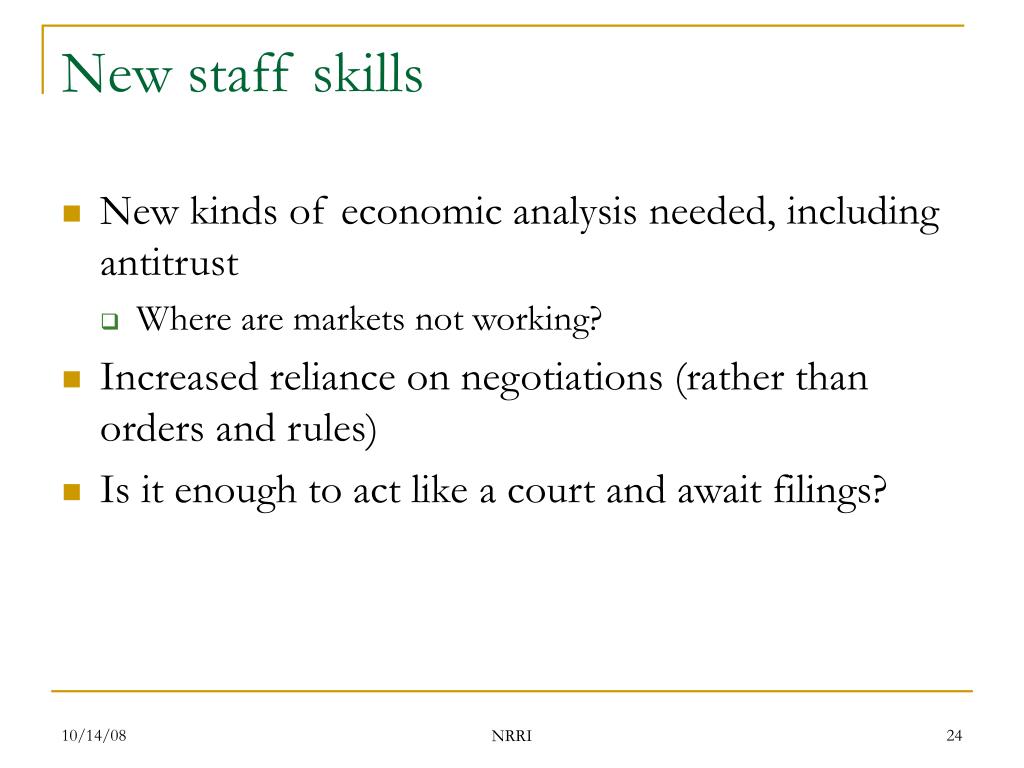 New staff skills

- New kinds of economic analysis needed, including antitrust
  - Where are markets not working?
- Increased reliance on negotiations (rather than orders and rules)
- Is it enough to act like a court and await filings?

10/14/08

NRRI

24